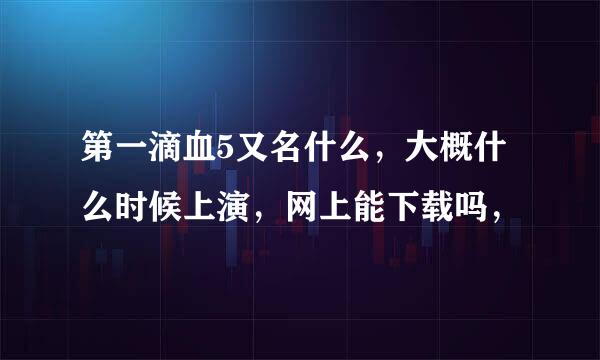 第一滴血5又名什么，大概什么时候上演，网上能下载吗，